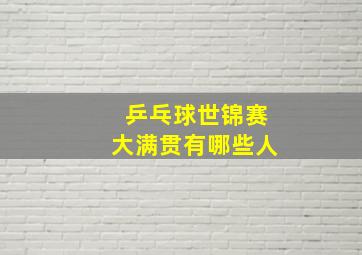 乒乓球世锦赛
大满贯有哪些人